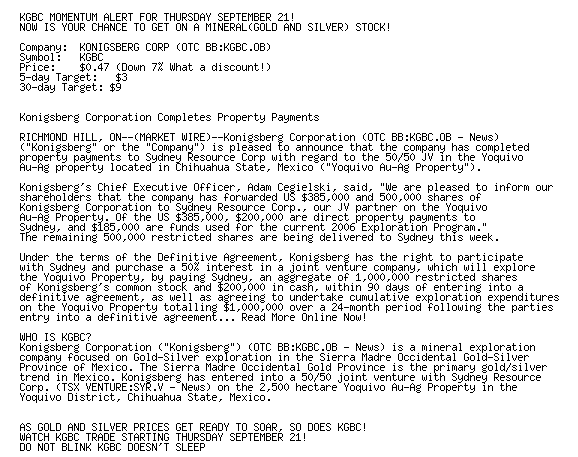 KGBC MOMENTUM ALERT FOR THURSDAY SEPTEMBER 21!
NOW IS YOUR CHANCE TO GET ON A MINERAL(GOLD AND SILVER) STOCK!

Company: KONIGSBERG CORP (OTC BB:KGBC.OB)
Symbol: KGBC
Price: $0.47 (Down 7% What a discount!)
5-day Target: $3
30-day Target: $9

Konigsberg Corporation Completes Property Payments

RICHMOND HILL, ON--(MARKET WIRE)--Konigsberg Corporation (OTC BB:KGBC.OB - News) ("Konigsberg" or the "Company") is pleased to announce that the company has completed property payments to Sydney Resource Corp with regard to the 50/50 JV in the Yoquivo Au-Ag property located in Chihuahua State, Mexico ("Yoquivo Au-Ag Property").

Konigsberg's Chief Executive Officer, Adam Cegielski, said, "We are pleased to inform our shareholders that the company has forwarded US $385,000 and 500,000 shares of Konigsberg Corporation to Sydney Resource Corp., our JV partner on the Yoquivo Au-Ag Property. Of the US $385,000, $200,000 are direct property payments to Sydney, and $185,000 are funds used for the current 2006 Exploration Program." The remaining 500,000 restricted shares are being delivered to Sydney this week.

Under the terms of the Definitive Agreement, Konigsberg has the right to participate with Sydney and purchase a 50% interest in a joint venture company, which will explore the Yoquivo Property, by paying Sydney, an aggregate of 1,000,000 restricted shares of Konigsberg's common stock and $200,000 in cash, within 90 days of entering into a definitive agreement, as well as agreeing to undertake cumulative exploration expenditures on the Yoquivo Property totalling $1,000,000 over a 24-month period following the parties entry into a definitive agreement... Read More Online Now!

WHO IS KGBC?
Konigsberg Corporation ("Konigsberg") (OTC BB:KGBC.OB - News) is a mineral exploration company focused on Gold-Silver exploration in the Sierra Madre Occidental Gold-Silver Province of Mexico. The Sierra Madre Occidental Gold Province is the primary gold/silver trend in Mexico. Konigsberg has entered into a 50/50 joint venture with Sydney Resource Corp. (TSX VENTURE:SYR.V - News) on the 2,500 hectare Yoquivo Au-Ag Property in the Yoquivo District, Chihuahua State, Mexico.

AS GOLD AND SILVER PRICES GET READY TO SOAR, SO DOES KGBC!
WATCH KGBC TRADE STARTING THURSDAY SEPTEMBER 21!
DO NOT BLINK KGBC DOESN'T SLEEP